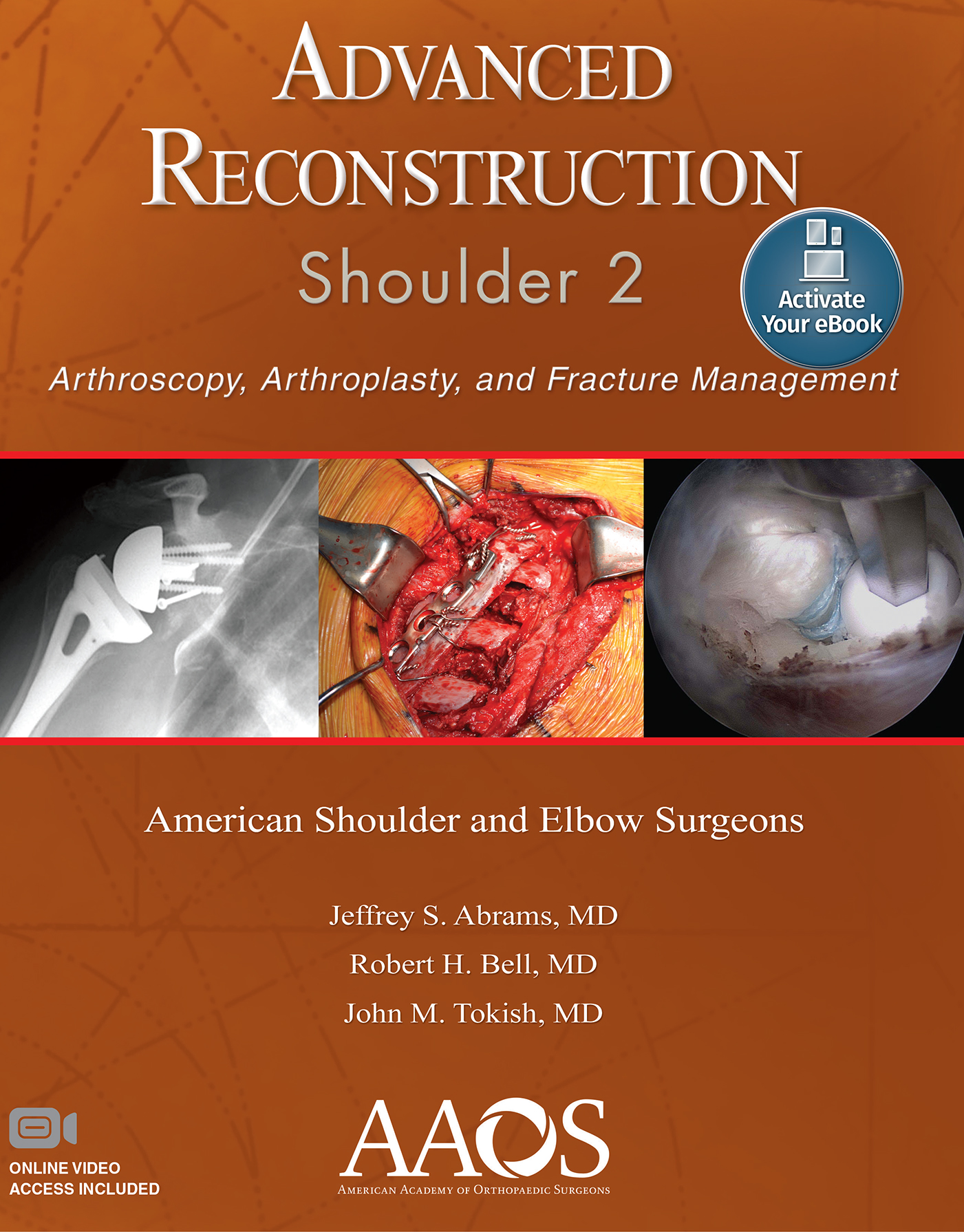 ADVANCED RECONSTRUCTION

Shoulder 2

Activate Your eBook

Arthroscopy, Arthroplasty, and Fracture Management

American Shoulder and Elbow Surgeons

Jeffrey S. Abrams, MD
Robert H. Bell, MD
John M. Tokish, MD

ONLINE VIDEO
ACCESS INCLUDED

AAOS
AMERICAN ACADEMY OF ORTHOPAEDIC SURGEONS